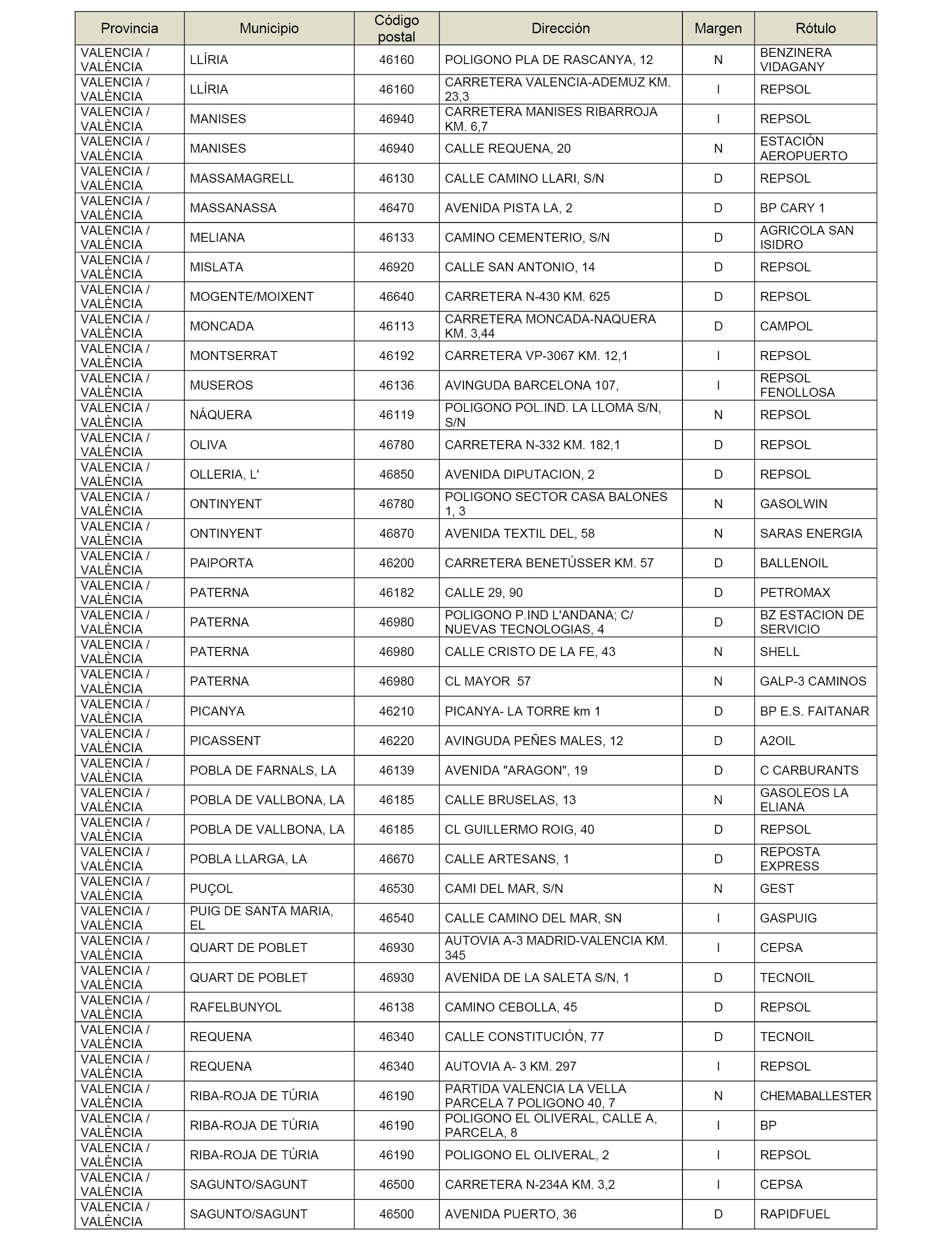 | Provincia | Municipio | Código postal | Dirección | Margen | Rótulo |
|---|---|---|---|---|---|
| VALENCIA / VALÈNCIA | LLÍRIA | 46160 | POLIGONO PLA DE RASCANYA, 12 | N | BENZINERA VIDAGANY |
| VALENCIA / VALÈNCIA | LLÍRIA | 46160 | CARRETERA VALENCIA-ADEMUZ KM. 23,3 | I | REPSOL |
| VALENCIA / VALÈNCIA | MANISES | 46940 | CARRETERA MANISES RIBARROJA KM. 6,7 | I | REPSOL |
| VALENCIA / VALÈNCIA | MANISES | 46940 | CALLE REQUENA, 20 | N | ESTACIÓN AEROPUERTO |
| VALENCIA / VALÈNCIA | MASSAMAGRELL | 46130 | CALLE CAMINO LLARI, S/N | D | REPSOL |
| VALENCIA / VALÈNCIA | MASSANASSA | 46470 | AVENIDA PISTA LA, 2 | D | BP CARY 1 |
| VALENCIA / VALÈNCIA | MELIANA | 46133 | CAMINO CEMENTERIO, S/N | D | AGRICOLA SAN ISIDRO |
| VALENCIA / VALÈNCIA | MISLATA | 46920 | CALLE SAN ANTONIO, 14 | D | REPSOL |
| VALENCIA / VALÈNCIA | MOGENTE/MOIXENT | 46640 | CARRETERA N-430 KM. 625 | D | REPSOL |
| VALENCIA / VALÈNCIA | MONCADA | 46113 | CARRETERA MONCADA-NAQUERA KM. 3,44 | D | CAMPOL |
| VALENCIA / VALÈNCIA | MONTSERRAT | 46192 | CARRETERA VP-3067 KM. 12,1 | I | REPSOL |
| VALENCIA / VALÈNCIA | MUSEROS | 46136 | AVINGUDA BARCELONA 107, | I | REPSOL FENOLLOSA |
| VALENCIA / VALÈNCIA | NÁQUERA | 46119 | POLIGONO POL.IND. LA LLOMA S/N, S/N | N | REPSOL |
| VALENCIA / VALÈNCIA | OLIVA | 46780 | CARRETERA N-332 KM. 182,1 | D | REPSOL |
| VALENCIA / VALÈNCIA | OLLERIA, L' | 46850 | AVENIDA DIPUTACION, 2 | D | REPSOL |
| VALENCIA / VALÈNCIA | ONTINYENT | 46780 | POLIGONO SECTOR CASA BALONES 1, 3 | N | GASOLWIN |
| VALENCIA / VALÈNCIA | ONTINYENT | 46870 | AVENIDA TEXTIL DEL, 58 | N | SARAS ENERGIA |
| VALENCIA / VALÈNCIA | PAIPORTA | 46200 | CARRETERA BENETÚSSER KM. 57 | D | BALLENOIL |
| VALENCIA / VALÈNCIA | PATERNA | 46182 | CALLE 29, 90 | D | PETROMAX |
| VALENCIA / VALÈNCIA | PATERNA | 46980 | POLIGONO P.IND L'ANDANA; C/ NUEVAS TECNOLOGIAS, 4 | D | BZ ESTACION DE SERVICIO |
| VALENCIA / VALÈNCIA | PATERNA | 46980 | CALLE CRISTO DE LA FE, 43 | N | SHELL |
| VALENCIA / VALÈNCIA | PATERNA | 46980 | CL MAYOR 57 | N | GALP-3 CAMINOS |
| VALENCIA / VALÈNCIA | PICANYA | 46210 | PICANYA- LA TORRE km 1 | D | BP E.S. FAITANAR |
| VALENCIA / VALÈNCIA | PICASSENT | 46220 | AVINGUDA PEÑES MALES, 12 | D | A2OIL |
| VALENCIA / VALÈNCIA | POBLA DE FARNALS, LA | 46139 | AVENIDA "ARAGON", 19 | D | C CARBURANTS |
| VALENCIA / VALÈNCIA | POBLA DE VALLBONA, LA | 46185 | CALLE BRUSELAS, 13 | N | GASOLEOS LA ELIANA |
| VALENCIA / VALÈNCIA | POBLA DE VALLBONA, LA | 46185 | CL GUILLERMO ROIG, 40 | D | REPSOL |
| VALENCIA / VALÈNCIA | POBLA LLARGA, LA | 46670 | CALLE ARTESANS, 1 | D | REPOSTA EXPRESS |
| VALENCIA / VALÈNCIA | PUÇOL | 46530 | CAMI DEL MAR, S/N | N | GEST |
| VALENCIA / VALÈNCIA | PUIG DE SANTA MARIA, EL | 46540 | CALLE CAMINO DEL MAR, SN | I | GASPUIG |
| VALENCIA / VALÈNCIA | QUART DE POBLET | 46930 | AUTOVIA A-3 MADRID-VALENCIA KM. 345 | I | CEPSA |
| VALENCIA / VALÈNCIA | QUART DE POBLET | 46930 | AVENIDA DE LA SALETA S/N, 1 | D | TECNOIL |
| VALENCIA / VALÈNCIA | RAFELBUNYOL | 46138 | CAMINO CEBOLLA, 45 | D | REPSOL |
| VALENCIA / VALÈNCIA | REQUENA | 46340 | CALLE CONSTITUCIÓN, 77 | D | TECNOIL |
| VALENCIA / VALÈNCIA | REQUENA | 46340 | AUTOVIA A- 3 KM. 297 | I | REPSOL |
| VALENCIA / VALÈNCIA | RIBA-ROJA DE TÚRIA | 46190 | PARTIDA VALENCIA LA VELLA PARCELA 7 POLIGONO 40, 7 | N | CHEMABALLESTER |
| VALENCIA / VALÈNCIA | RIBA-ROJA DE TÚRIA | 46190 | POLIGONO EL OLIVERAL, CALLE A, PARCELA, 8 | I | BP |
| VALENCIA / VALÈNCIA | RIBA-ROJA DE TÚRIA | 46190 | POLIGONO EL OLIVERAL, 2 | I | REPSOL |
| VALENCIA / VALÈNCIA | SAGUNTO/SAGUNT | 46500 | CARRETERA N-234A KM. 3,2 | I | CEPSA |
| VALENCIA / VALÈNCIA | SAGUNTO/SAGUNT | 46500 | AVENIDA PUERTO, 36 | D | RAPIDFUEL |